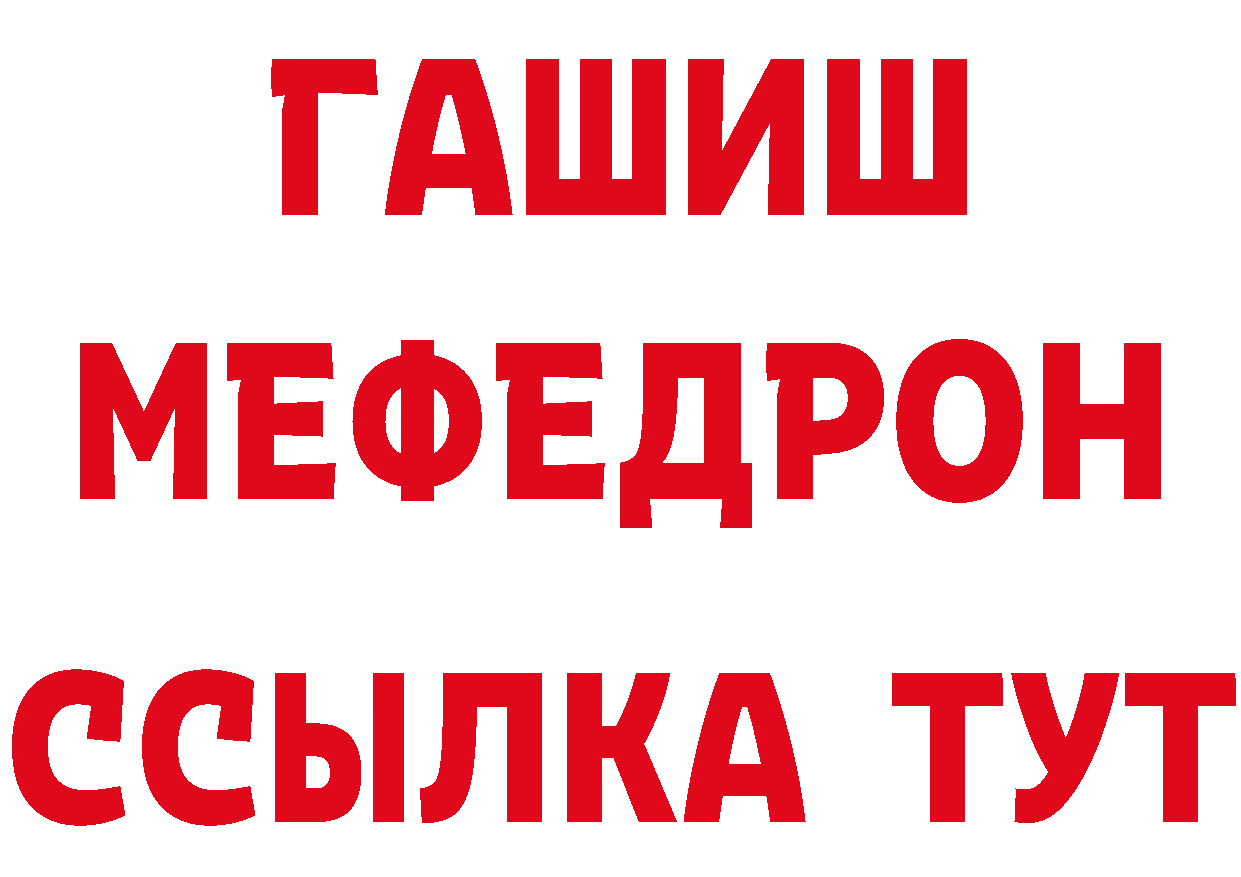 ГАШИШ
МЕФЕДРОН
ССЫЛКА ТУТ